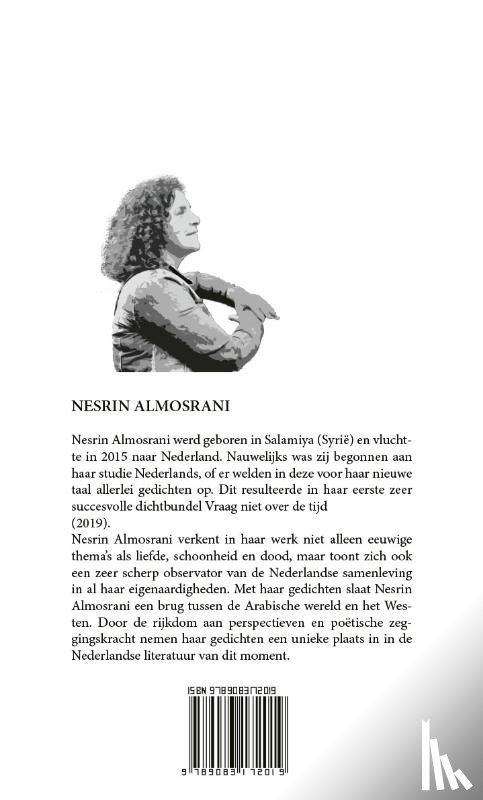 NESRIN ALMOSRANI

Nesrin Almosrani werd geboren in Salamiya (Syrië) en vluchtte in 2015 naar Nederland. Nauwelijks was zij begonnen aan haar studie Nederlands, of er welden in deze voor haar nieuwe taal allerlei gedichten op. Dit resulteerde in haar eerste zeer succesvolle dichtbundel Vraag niet over de tijd (2019).
Nesrin Almosrani verkent in haar werk niet alleen eeuwige thema's als liefde, schoonheid en dood, maar toont zich ook een zeer scherp observator van de Nederlandse samenleving in al haar eigenaardigheden. Met haar gedichten slaat Nesrin Almosrani een brug tussen de Arabische wereld en het Westen. Door de rijkdom aan perspectieven en poëtische zeggingskracht nemen haar gedichten een unieke plaats in in de Nederlandse literatuur van dit moment.

ISBN 9789083172019

9 789083 172019